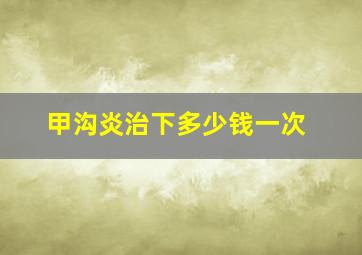 甲沟炎治下多少钱一次